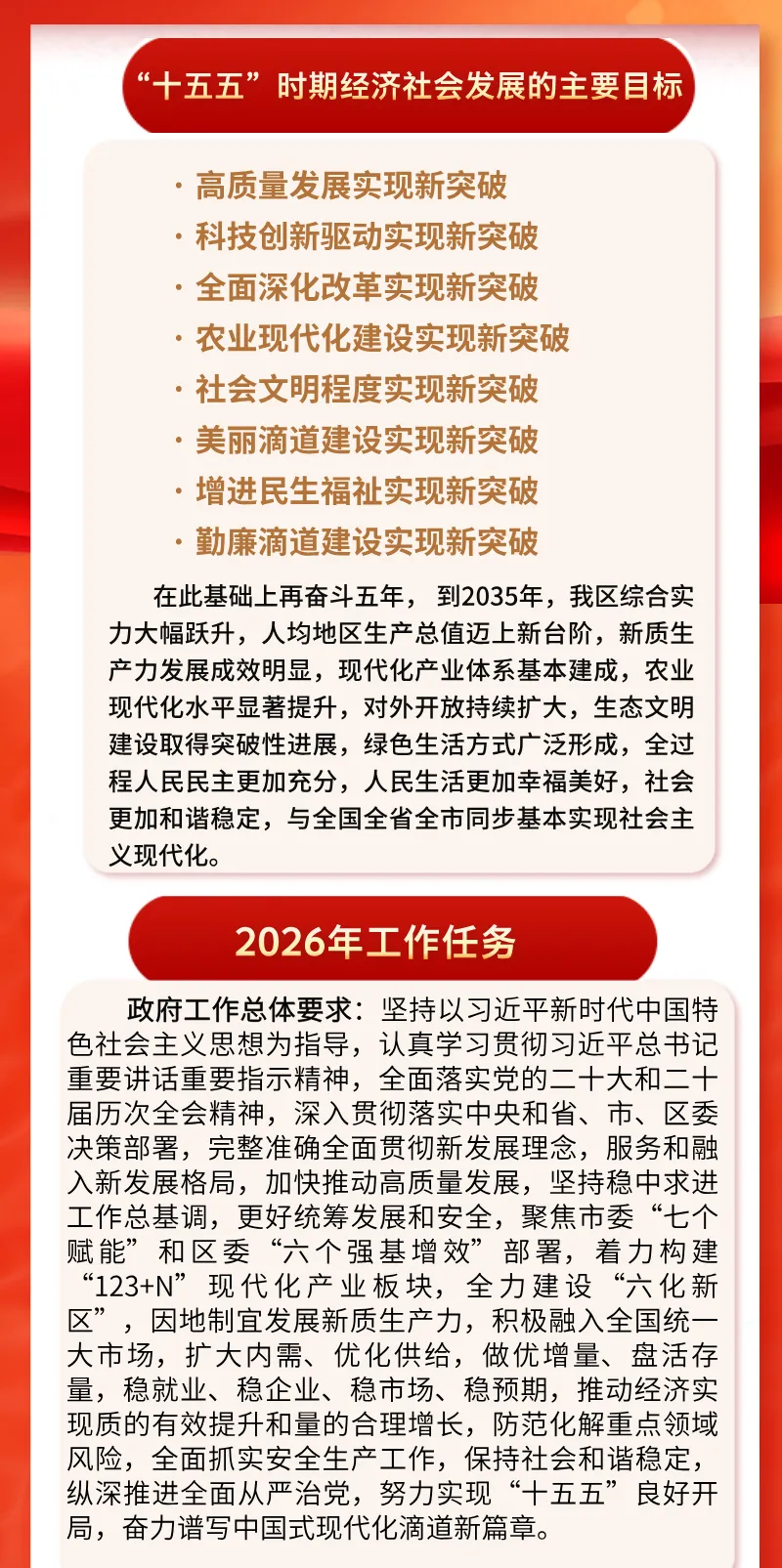 “十五五”时期经济社会发展的主要目标

· 高质量发展实现新突破
· 科技创新驱动实现新突破
· 全面深化改革实现新突破
· 农业现代化建设实现新突破
· 社会文明程度实现新突破
· 美丽滴道建设实现新突破
· 增进民生福祉实现新突破
· 勤廉滴道建设实现新突破

在此基础上再奋斗五年，到2035年，我区综合实力大幅跃升，人均地区生产总值迈上新台阶，新质生产力发展成效明显，现代化产业体系基本建成，农业现代化水平显著提升，对外开放持续扩大，生态文明建设取得突破性进展，绿色生活方式广泛形成，全过程人民民主更加充分，人民生活更加幸福美好，社会更加和谐稳定，与全国全省全市同步基本实现社会主义现代化。

2026年工作任务

政府工作总体要求：坚持以习近平新时代中国特色社会主义思想为指导，认真学习贯彻习近平总书记重要讲话重要指示精神，全面落实党的二十大和二十届历次全会精神，深入贯彻落实中央和省、市、区委决策部署，完整准确全面贯彻新发展理念，服务和融入新发展格局，加快推动高质量发展，坚持稳中求进工作总基调，更好统筹发展和安全，聚焦市委“七个赋能”和区委“六个强基增效”部署，着力构建“123+N”现代化产业板块，全力建设“六化新区”，因地制宜发展新质生产力，积极融入全国统一大市场，扩大内需、优化供给，做优增量、盘活存量，稳就业、稳企业、稳市场、稳预期，推动经济实现质的有效提升和量的合理增长，防范化解重点领域风险，全面抓实安全生产工作，保持社会和谐稳定，纵深推进全面从严治党，努力实现“十五五”良好开局，奋力谱写中国式现代化滴道新篇章。